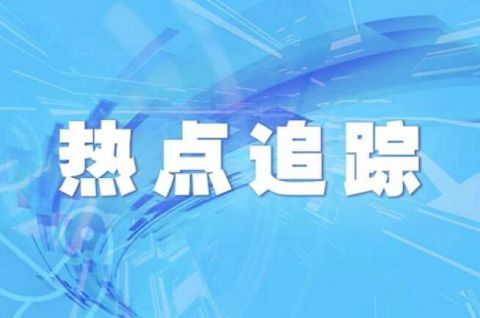 热点追踪